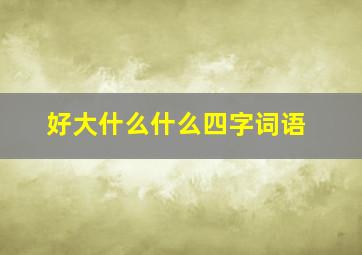 好大什么什么四字词语